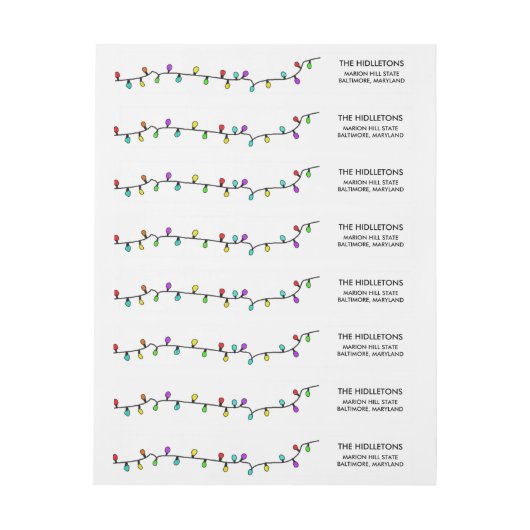 THE HIDLLETONS
MARION HILL STATE
BALTIMORE, MARYLAND

THE HIDLLETONS
MARION HILL STATE
BALTIMORE, MARYLAND

THE HIDLLETONS
MARION HILL STATE
BALTIMORE, MARYLAND

THE HIDLLETONS
MARION HILL STATE
BALTIMORE, MARYLAND

THE HIDLLETONS
MARION HILL STATE
BALTIMORE, MARYLAND

THE HIDLLETONS
MARION HILL STATE
BALTIMORE, MARYLAND

THE HIDLLETONS
MARION HILL STATE
BALTIMORE, MARYLAND

THE HIDLLETONS
MARION HILL STATE
BALTIMORE, MARYLAND